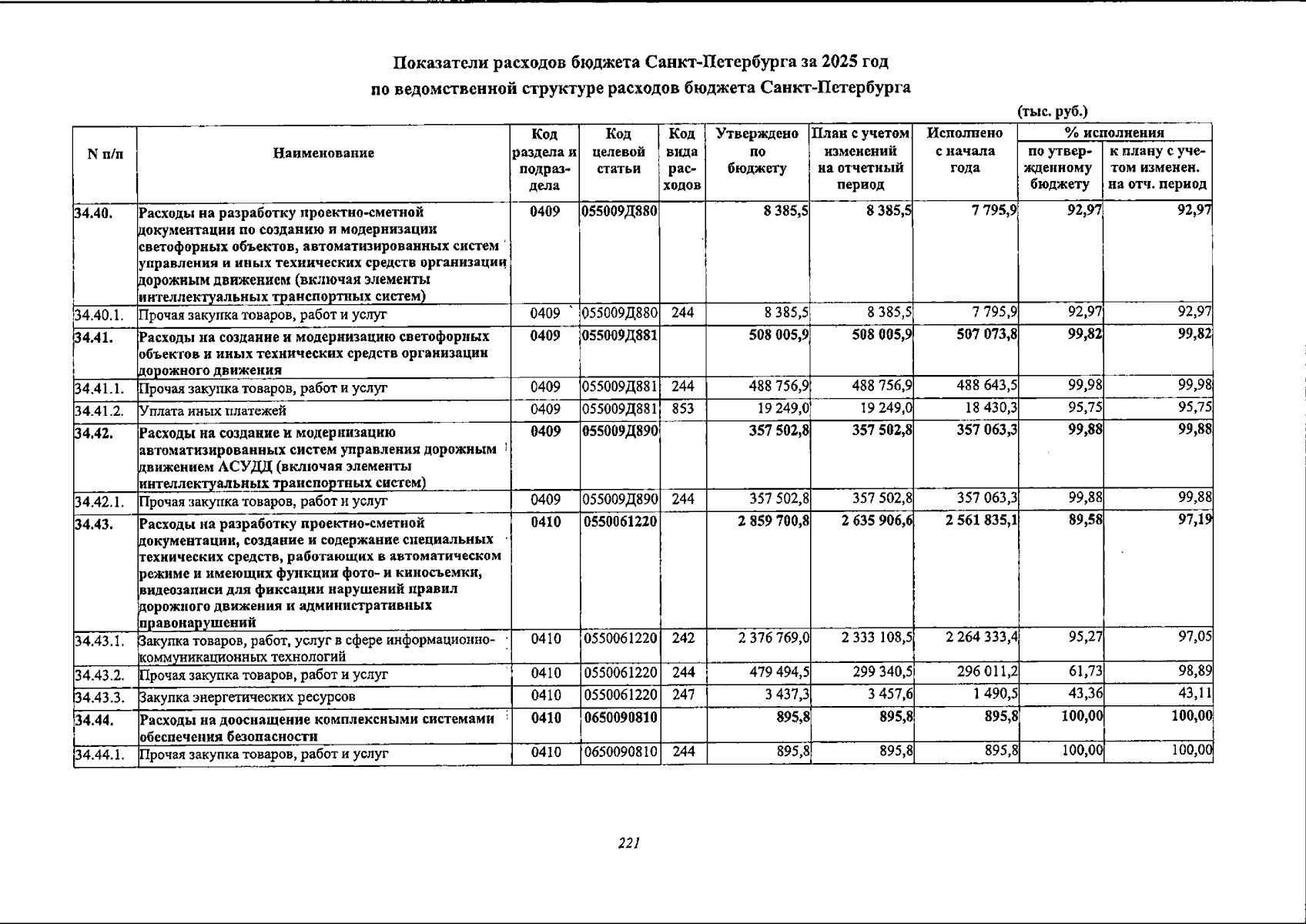 Показатели расходов бюджета Санкт-Петербурга за 2025 год
по ведомственной структуре расходов бюджета Санкт-Петербурга

(тыс. руб.)

| N п/п | Наименование | Код раздела и подраздела | Код целевой статьи | Код вида расходов | Утверждено по бюджету | План с учетом изменений на отчетный период | Исполнено с начала года | % исполнения по утвержденному бюджету | % исполнения к плану с учетом изменен. на отч. период |
|---|---|---|---|---|---|---|---|---|---|
| 34.40. | Расходы на разработку проектно-сметной документации по созданию и модернизации светофорных объектов, автоматизированных систем управления и иных технических средств организации дорожным движением (включая элементы интеллектуальных транспортных систем) | 0409 | 055009Д880 | | 8 385,5 | 8 385,5 | 7 795,9 | 92,97 | 92,97 |
| 34.40.1. | Прочая закупка товаров, работ и услуг | 0409 | 055009Д880 | 244 | 8 385,5 | 8 385,5 | 7 795,9 | 92,97 | 92,97 |
| 34.41. | Расходы на создание и модернизацию светофорных объектов и иных технических средств организации дорожного движения | 0409 | 055009Д881 | | 508 005,9 | 508 005,9 | 507 073,8 | 99,82 | 99,82 |
| 34.41.1. | Прочая закупка товаров, работ и услуг | 0409 | 055009Д881 | 244 | 488 756,9 | 488 756,9 | 488 643,5 | 99,98 | 99,98 |
| 34.41.2. | Уплата иных платежей | 0409 | 055009Д881 | 853 | 19 249,0 | 19 249,0 | 18 430,3 | 95,75 | 95,75 |
| 34.42. | Расходы на создание и модернизацию автоматизированных систем управления дорожным движением АСУДД (включая элементы интеллектуальных транспортных систем) | 0409 | 055009Д890 | | 357 502,8 | 357 502,8 | 357 063,3 | 99,88 | 99,88 |
| 34.42.1. | Прочая закупка товаров, работ и услуг | 0409 | 055009Д890 | 244 | 357 502,8 | 357 502,8 | 357 063,3 | 99,88 | 99,88 |
| 34.43. | Расходы на разработку проектно-сметной документации, создание и содержание специальных технических средств, работающих в автоматическом режиме и имеющих функции фото- и киносъемки, видеозаписи для фиксации нарушений правил дорожного движения и административных правонарушений | 0410 | 0550061220 | | 2 859 700,8 | 2 635 906,6 | 2 561 835,1 | 89,58 | 97,19 |
| 34.43.1. | Закупка товаров, работ, услуг в сфере информационно-коммуникационных технологий | 0410 | 0550061220 | 242 | 2 376 769,0 | 2 333 108,5 | 2 264 333,4 | 95,27 | 97,05 |
| 34.43.2. | Прочая закупка товаров, работ и услуг | 0410 | 0550061220 | 244 | 479 494,5 | 299 340,5 | 296 011,2 | 61,73 | 98,89 |
| 34.43.3. | Закупка энергетических ресурсов | 0410 | 0550061220 | 247 | 3 437,3 | 3 457,6 | 1 490,5 | 43,36 | 43,11 |
| 34.44. | Расходы на дооснащение комплексными системами обеспечения безопасности | 0410 | 0650090810 | | 895,8 | 895,8 | 895,8 | 100,00 | 100,00 |
| 34.44.1. | Прочая закупка товаров, работ и услуг | 0410 | 0650090810 | 244 | 895,8 | 895,8 | 895,8 | 100,00 | 100,00 |

221